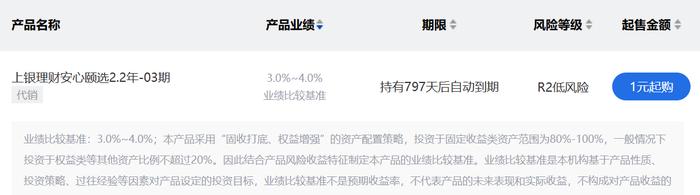 | 产品名称 | 产品业绩 | 期限 | 风险等级 | 起售金额 |
|---|---|---|---|---|
| 上银理财安心颐选2.2年-03期 代销 | 3.0%~4.0% 业绩比较基准 | 持有797天后自动到期 | R2低风险 | 1元起购 |

业绩比较基准：3.0%~4.0%；本产品采用“固收打底、权益增强”的资产配置策略，投资于固定收益类资产范围为80%-100%，一般情况下投资于权益类等其他资产比例不超过20%。因此结合产品风险收益特征制定本产品的业绩比较基准。业绩比较基准是本机构基于产品性质、投资策略、过往经验等因素对产品设定的投资目标，业绩比较基准不是预期收益率，不代表产品的未来表现和实际收益，不构成对产品收益的